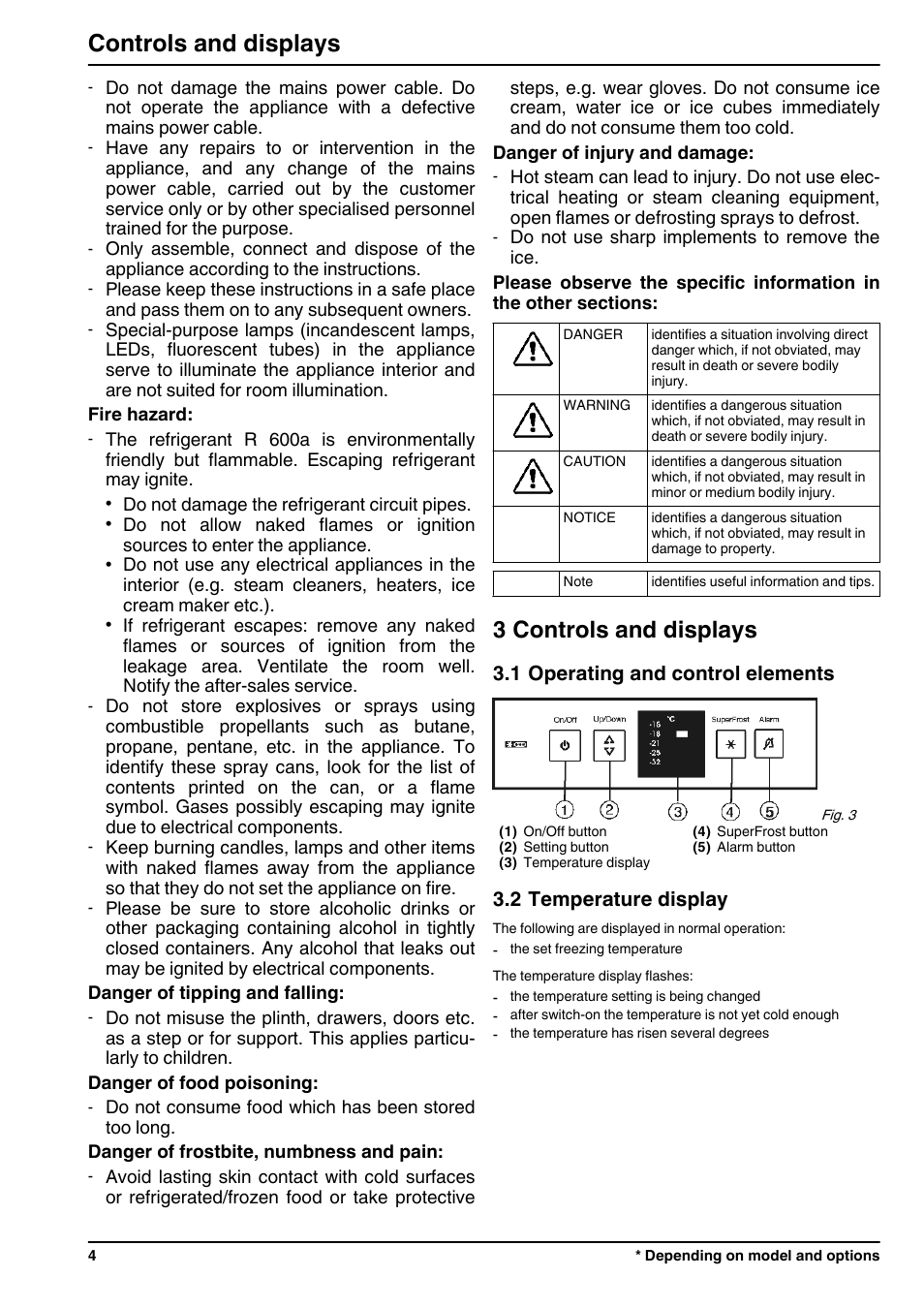 Controls and displays

- Do not damage the mains power cable. Do not operate the appliance with a defective mains power cable.
- Have any repairs to or intervention in the appliance, and any change of the mains power cable, carried out by the customer service only or by other specialised personnel trained for the purpose.
- Only assemble, connect and dispose of the appliance according to the instructions.
- Please keep these instructions in a safe place and pass them on to any subsequent owners.
- Special-purpose lamps (incandescent lamps, LEDs, fluorescent tubes) in the appliance serve to illuminate the appliance interior and are not suited for room illumination.

Fire hazard:

- The refrigerant R 600a is environmentally friendly but flammable. Escaping refrigerant may ignite.
  • Do not damage the refrigerant circuit pipes.
  • Do not allow naked flames or ignition sources to enter the appliance.
  • Do not use any electrical appliances in the interior (e.g. steam cleaners, heaters, ice cream maker etc.).
  • If refrigerant escapes: remove any naked flames or sources of ignition from the leakage area. Ventilate the room well. Notify the after-sales service.
- Do not store explosives or sprays using combustible propellants such as butane, propane, pentane, etc. in the appliance. To identify these spray cans, look for the list of contents printed on the can, or a flame symbol. Gases possibly escaping may ignite due to electrical components.
- Keep burning candles, lamps and other items with naked flames away from the appliance so that they do not set the appliance on fire.
- Please be sure to store alcoholic drinks or other packaging containing alcohol in tightly closed containers. Any alcohol that leaks out may be ignited by electrical components.

Danger of tipping and falling:

- Do not misuse the plinth, drawers, doors etc. as a step or for support. This applies particularly to children.

Danger of food poisoning:

- Do not consume food which has been stored too long.

Danger of frostbite, numbness and pain:

- Avoid lasting skin contact with cold surfaces or refrigerated/frozen food or take protective steps, e.g. wear gloves. Do not consume ice cream, water ice or ice cubes immediately and do not consume them too cold.

Danger of injury and damage:

- Hot steam can lead to injury. Do not use electrical heating or steam cleaning equipment, open flames or defrosting sprays to defrost.
- Do not use sharp implements to remove the ice.

Please observe the specific information in the other sections:

| | DANGER | identifies a situation involving direct danger which, if not obviated, may result in death or severe bodily injury. |
|---|---|---|
| | WARNING | identifies a dangerous situation which, if not obviated, may result in death or severe bodily injury. |
| | CAUTION | identifies a dangerous situation which, if not obviated, may result in minor or medium bodily injury. |
| | NOTICE | identifies a dangerous situation which, if not obviated, may result in damage to property. |

| | Note | identifies useful information and tips. |
|---|---|---|

3 Controls and displays

3.1 Operating and control elements

On/Off Up/Down °C -15 -18 -21 -25 -32 SuperFrost Alarm

1 2 3 4 5 Fig. 3

(1) On/Off button
(2) Setting button
(3) Temperature display
(4) SuperFrost button
(5) Alarm button

3.2 Temperature display

The following are displayed in normal operation:
- the set freezing temperature

The temperature display flashes:
- the temperature setting is being changed
- after switch-on the temperature is not yet cold enough
- the temperature has risen several degrees

4 * Depending on model and options